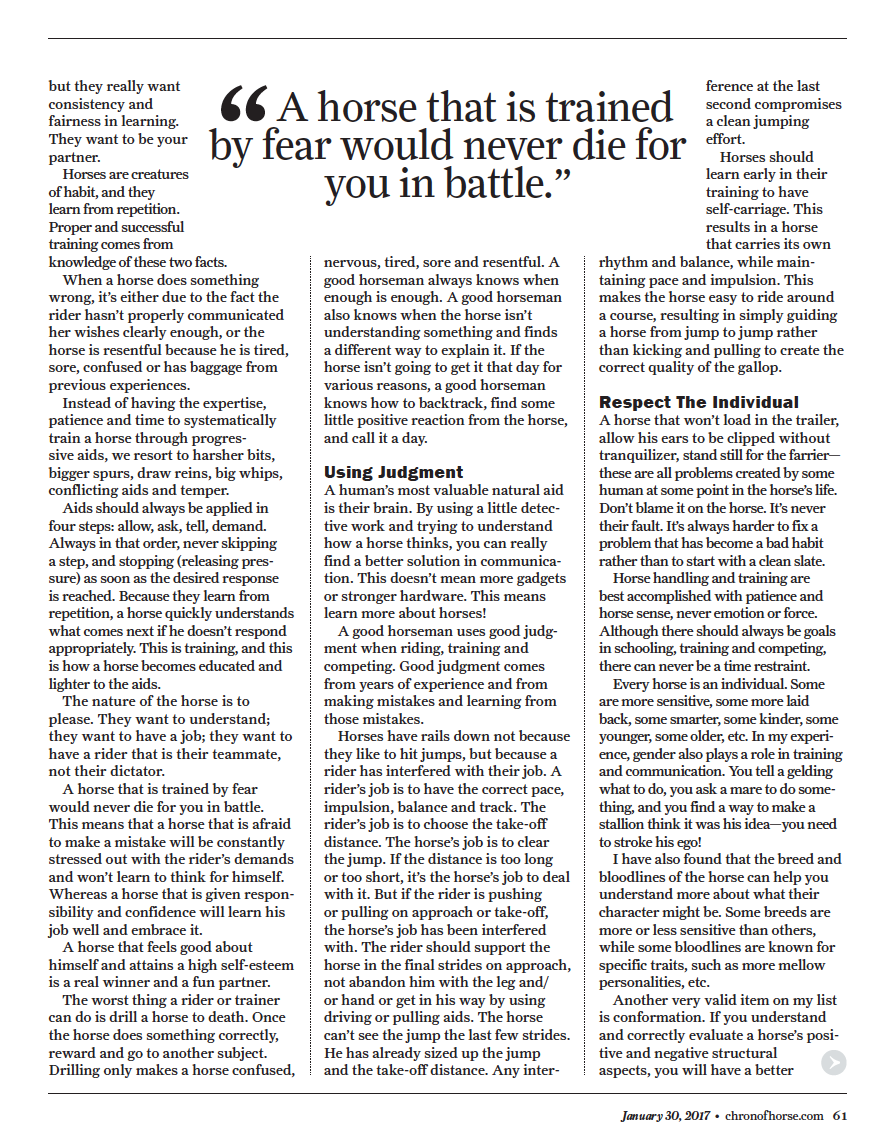 “A horse that is trained by fear would never die for you in battle.”

but they really want consistency and fairness in learning. They want to be your partner.

Horses are creatures of habit, and they learn from repetition. Proper and successful training comes from knowledge of these two facts.

When a horse does something wrong, it's either due to the fact the rider hasn't properly communicated her wishes clearly enough, or the horse is resentful because he is tired, sore, confused or has baggage from previous experiences.

Instead of having the expertise, patience and time to systematically train a horse through progressive aids, we resort to harsher bits, bigger spurs, draw reins, big whips, conflicting aids and temper.

Aids should always be applied in four steps: allow, ask, tell, demand. Always in that order, never skipping a step, and stopping (releasing pressure) as soon as the desired response is reached. Because they learn from repetition, a horse quickly understands what comes next if he doesn't respond appropriately. This is training, and this is how a horse becomes educated and lighter to the aids.

The nature of the horse is to please. They want to understand; they want to have a job; they want to have a rider that is their teammate, not their dictator.

A horse that is trained by fear would never die for you in battle. This means that a horse that is afraid to make a mistake will be constantly stressed out with the rider's demands and won't learn to think for himself. Whereas a horse that is given responsibility and confidence will learn his job well and embrace it.

A horse that feels good about himself and attains a high self-esteem is a real winner and a fun partner.

The worst thing a rider or trainer can do is drill a horse to death. Once the horse does something correctly, reward and go to another subject. Drilling only makes a horse confused, nervous, tired, sore and resentful. A good horseman always knows when enough is enough. A good horseman also knows when the horse isn't understanding something and finds a different way to explain it. If the horse isn't going to get it that day for various reasons, a good horseman knows how to backtrack, find some little positive reaction from the horse, and call it a day.

Using Judgment
A human's most valuable natural aid is their brain. By using a little detective work and trying to understand how a horse thinks, you can really find a better solution in communication. This doesn't mean more gadgets or stronger hardware. This means learn more about horses!

A good horseman uses good judgment when riding, training and competing. Good judgment comes from years of experience and from making mistakes and learning from those mistakes.

Horses have rails down not because they like to hit jumps, but because a rider has interfered with their job. A rider's job is to have the correct pace, impulsion, balance and track. The rider's job is to choose the take-off distance. The horse's job is to clear the jump. If the distance is too long or too short, it's the horse's job to deal with it. But if the rider is pushing or pulling on approach or take-off, the horse's job has been interfered with. The rider should support the horse in the final strides on approach, not abandon him with the leg and/or hand or get in his way by using driving or pulling aids. The horse can't see the jump the last few strides. He has already sized up the jump and the take-off distance. Any interference at the last second compromises a clean jumping effort.

Horses should learn early in their training to have self-carriage. This results in a horse that carries its own rhythm and balance, while maintaining pace and impulsion. This makes the horse easy to ride around a course, resulting in simply guiding a horse from jump to jump rather than kicking and pulling to create the correct quality of the gallop.

Respect The Individual
A horse that won't load in the trailer, allow his ears to be clipped without tranquilizer, stand still for the farrier—these are all problems created by some human at some point in the horse's life. Don't blame it on the horse. It's never their fault. It's always harder to fix a problem that has become a bad habit rather than to start with a clean slate.

Horse handling and training are best accomplished with patience and horse sense, never emotion or force. Although there should always be goals in schooling, training and competing, there can never be a time restraint.

Every horse is an individual. Some are more sensitive, some more laid back, some smarter, some kinder, some younger, some older, etc. In my experience, gender also plays a role in training and communication. You tell a gelding what to do, you ask a mare to do something, and you find a way to make a stallion think it was his idea—you need to stroke his ego!

I have also found that the breed and bloodlines of the horse can help you understand more about what their character might be. Some breeds are more or less sensitive than others, while some bloodlines are known for specific traits, such as more mellow personalities, etc.

Another very valid item on my list is conformation. If you understand and correctly evaluate a horse's positive and negative structural aspects, you will have a better

January 30, 2017 • chronofhorse.com 61